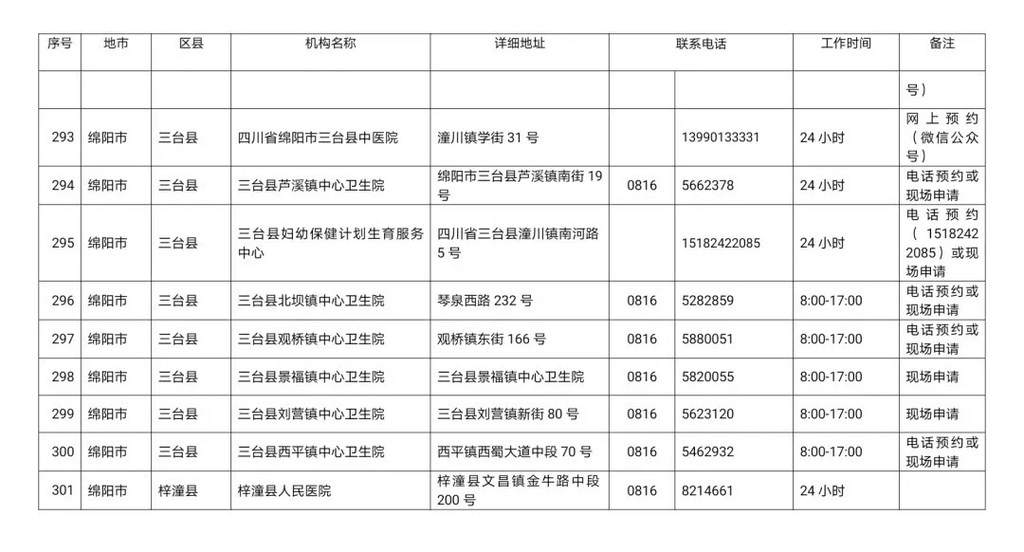 | 序号 | 地市 | 区县 | 机构名称 | 详细地址 | 联系电话 | | 工作时间 | 备注 |
|---|---|---|---|---|---|---|---|---|
| | | | | | | | | 号） |
| 293 | 绵阳市 | 三台县 | 四川省绵阳市三台县中医院 | 潼川镇学街 31 号 | | 13990133331 | 24 小时 | 网上预约（微信公众号） |
| 294 | 绵阳市 | 三台县 | 三台县芦溪镇中心卫生院 | 绵阳市三台县芦溪镇南街 19 号 | 0816 | 5662378 | 24 小时 | 电话预约或现场申请 |
| 295 | 绵阳市 | 三台县 | 三台县妇幼保健计划生育服务中心 | 四川省三台县潼川镇南河路 5 号 | | 15182422085 | 24 小时 | 电话预约（15182422085）或现场申请 |
| 296 | 绵阳市 | 三台县 | 三台县北坝镇中心卫生院 | 琴泉西路 232 号 | 0816 | 5282859 | 8:00-17:00 | 电话预约或现场申请 |
| 297 | 绵阳市 | 三台县 | 三台县观桥镇中心卫生院 | 观桥镇东街 166 号 | 0816 | 5880051 | 8:00-17:00 | 电话预约或现场申请 |
| 298 | 绵阳市 | 三台县 | 三台县景福镇中心卫生院 | 三台县景福镇中心卫生院 | 0816 | 5820055 | 8:00-17:00 | 现场申请 |
| 299 | 绵阳市 | 三台县 | 三台县刘营镇中心卫生院 | 三台县刘营镇新街 80 号 | 0816 | 5623120 | 8:00-17:00 | 现场申请 |
| 300 | 绵阳市 | 三台县 | 三台县西平镇中心卫生院 | 西平镇西蜀大道中段 70 号 | 0816 | 5462932 | 8:00-17:00 | 电话预约或现场申请 |
| 301 | 绵阳市 | 梓潼县 | 梓潼县人民医院 | 梓潼县文昌镇金牛路中段 200 号 | 0816 | 8214661 | 24 小时 | |